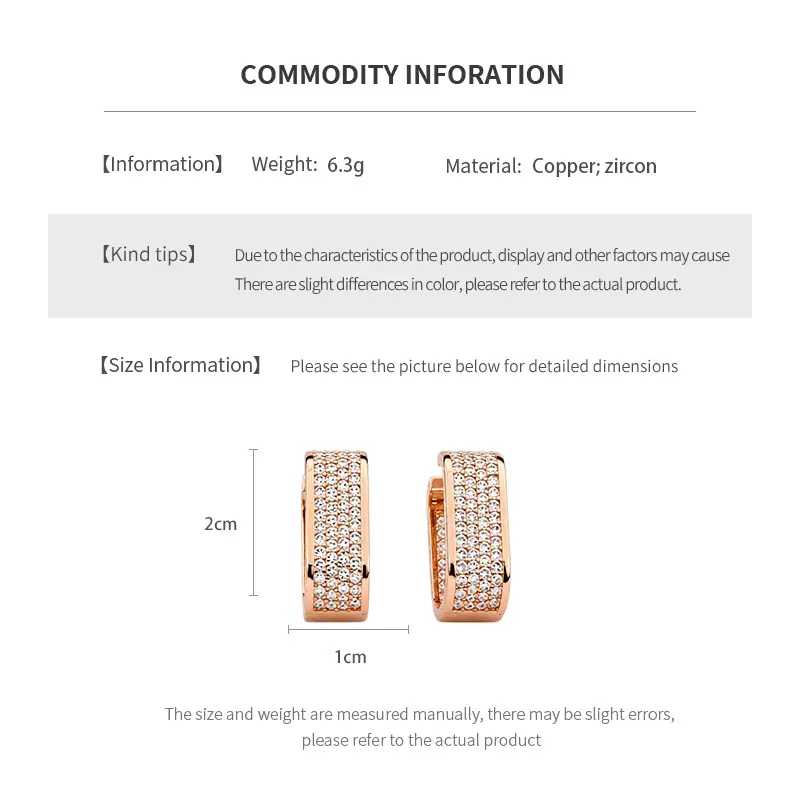 COMMODITY INFORATION

【Information】 Weight: 6.3g Material: Copper; zircon

【Kind tips】 Due to the characteristics of the product, display and other factors may cause There are slight differences in color, please refer to the actual product.

【Size Information】 Please see the picture below for detailed dimensions

2cm

1cm

The size and weight are measured manually, there may be slight errors, please refer to the actual product